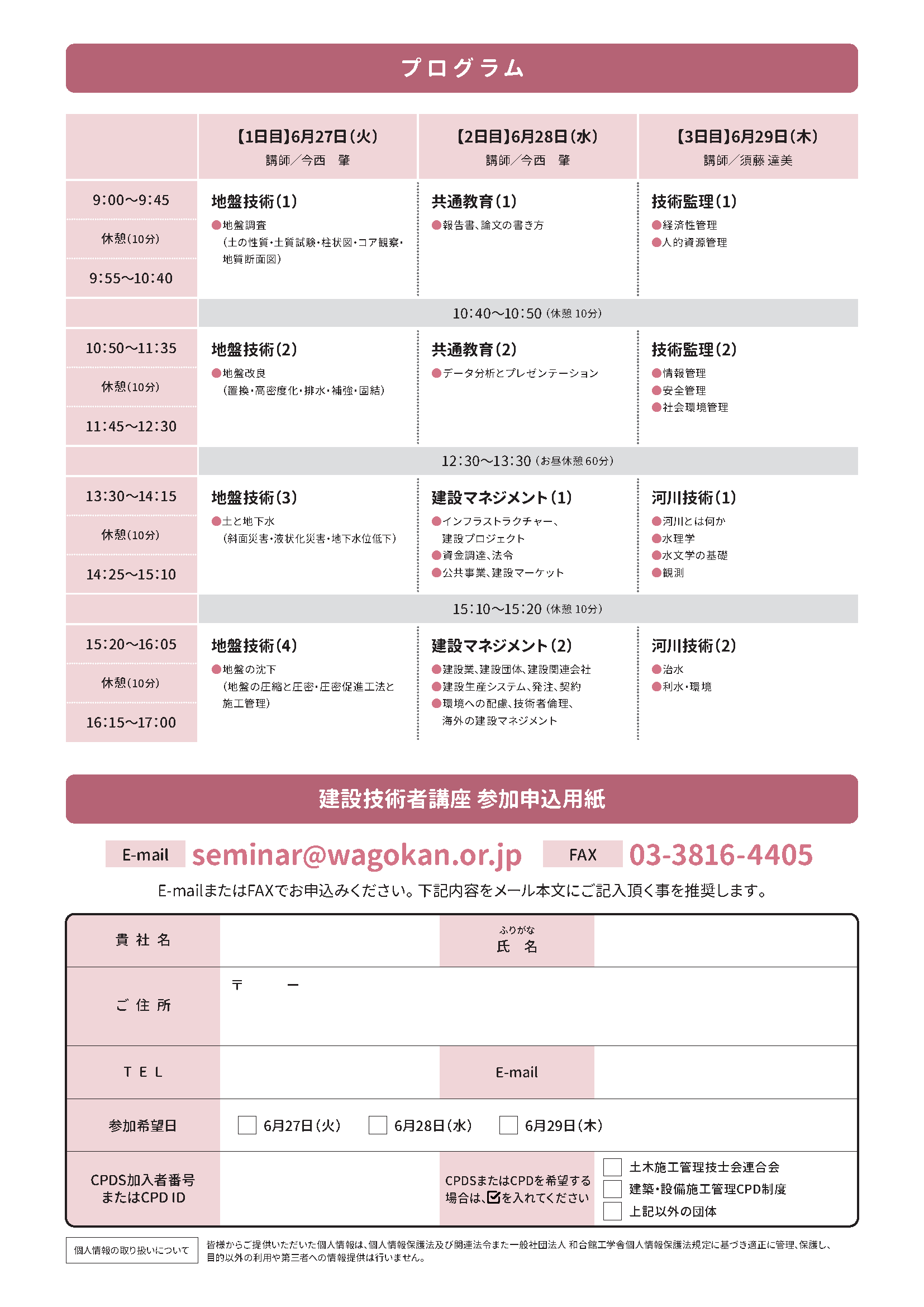 プログラム

| | 【1日目】6月27日(火) 講師/今西 肇 | 【2日目】6月28日(水) 講師/今西 肇 | 【3日目】6月29日(木) 講師/須藤 達美 |
|---|---|---|---|
| 9:00〜9:45 休憩(10分) 9:55〜10:40 | 地盤技術(1) ●地盤調査 (土の性質・土質試験・柱状図・コア観察・地質断面図) | 共通教育(1) ●報告書、論文の書き方 | 技術監理(1) ●経済性管理 ●人的資源管理 |
| | 10:40〜10:50 (休憩 10分) | | |
| 10:50〜11:35 休憩(10分) 11:45〜12:30 | 地盤技術(2) ●地盤改良 (置換・高密度化・排水・補強・固結) | 共通教育(2) ●データ分析とプレゼンテーション | 技術監理(2) ●情報管理 ●安全管理 ●社会環境管理 |
| | 12:30〜13:30 (お昼休憩 60分) | | |
| 13:30〜14:15 休憩(10分) 14:25〜15:10 | 地盤技術(3) ●土と地下水 (斜面災害・液状化災害・地下水位低下) | 建設マネジメント(1) ●インフラストラクチャー、建設プロジェクト ●資金調達、法令 ●公共事業、建設マーケット | 河川技術(1) ●河川とは何か ●水理学 ●水文学の基礎 ●観測 |
| | 15:10〜15:20 (休憩 10分) | | |
| 15:20〜16:05 休憩(10分) 16:15〜17:00 | 地盤技術(4) ●地盤の沈下 (地盤の圧縮と圧密・圧密促進工法と施工管理) | 建設マネジメント(2) ●建設業、建設団体、建設関連会社 ●建設生産システム、発注、契約 ●環境への配慮、技術者倫理、海外の建設マネジメント | 河川技術(2) ●治水 ●利水・環境 |

建設技術者講座 参加申込用紙

E-mail seminar@wagokan.or.jp FAX 03-3816-4405

E-mailまたはFAXでお申込みください。下記内容をメール本文にご記入頂く事を推奨します。

| 貴 社 名 | | ふりがな 氏 名 | |
|---|---|---|---|
| ご 住 所 | 〒 ー | | |
| T E L | | E-mail | |
| 参加希望日 | ☐ 6月27日(火) ☐ 6月28日(水) ☐ 6月29日(木) | | |
| CPDS加入者番号 またはCPD ID | | CPDSまたはCPDを希望する場合は、☑を入れてください | ☐ 土木施工管理技士会連合会 ☐ 建築・設備施工管理CPD制度 ☐ 上記以外の団体 |

個人情報の取り扱いについて

皆様からご提供いただいた個人情報は、個人情報保護法及び関連法令また一般社団法人 和合館工学舎個人情報保護法規定に基づき適正に管理、保護し、目的以外の利用や第三者への情報提供は行いません。